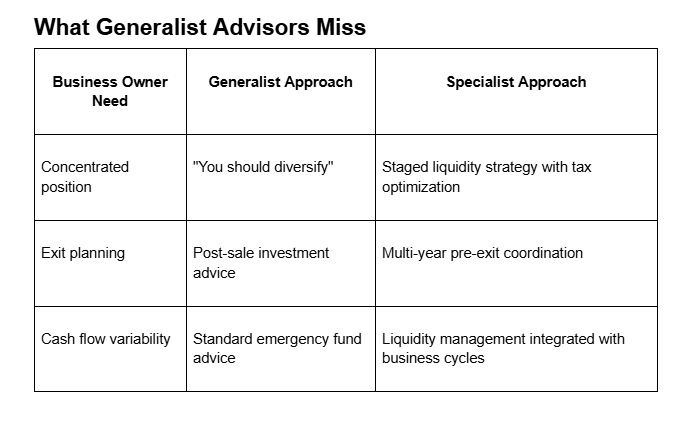 What Generalist Advisors Miss

| Business Owner Need | Generalist Approach | Specialist Approach |
|---|---|---|
| Concentrated position | "You should diversify" | Staged liquidity strategy with tax optimization |
| Exit planning | Post-sale investment advice | Multi-year pre-exit coordination |
| Cash flow variability | Standard emergency fund advice | Liquidity management integrated with business cycles |